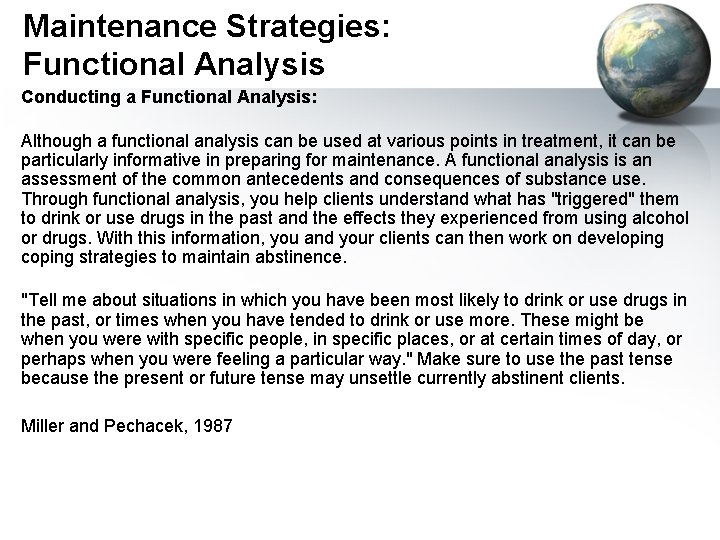 Maintenance Strategies:
Functional Analysis

Conducting a Functional Analysis:

Although a functional analysis can be used at various points in treatment, it can be particularly informative in preparing for maintenance. A functional analysis is an assessment of the common antecedents and consequences of substance use. Through functional analysis, you help clients understand what has "triggered" them to drink or use drugs in the past and the effects they experienced from using alcohol or drugs. With this information, you and your clients can then work on developing coping strategies to maintain abstinence.

"Tell me about situations in which you have been most likely to drink or use drugs in the past, or times when you have tended to drink or use more. These might be when you were with specific people, in specific places, or at certain times of day, or perhaps when you were feeling a particular way." Make sure to use the past tense because the present or future tense may unsettle currently abstinent clients.

Miller and Pechacek, 1987